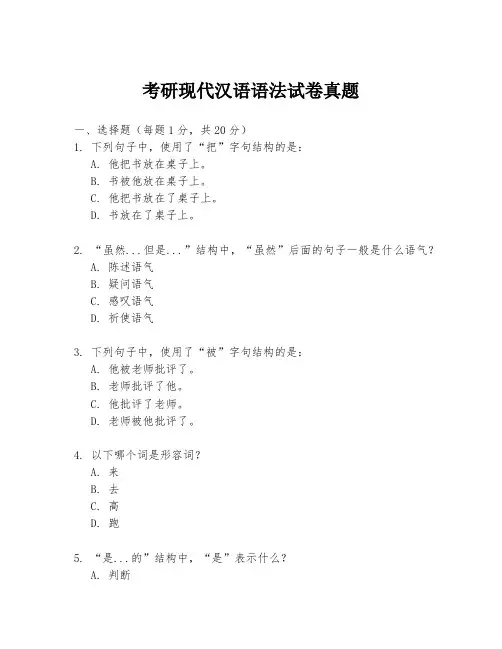 考研现代汉语语法试卷真题

一、选择题（每题 1 分，共 20 分）

1. 下列句子中，使用了“把”字句结构的是：
A. 他把书放在桌子上。
B. 书被他放在桌子上。
C. 他把书放在了桌子上。
D. 书放在了桌子上。

2. “虽然...但是...”结构中，“虽然”后面的句子一般是什么语气？
A. 陈述语气
B. 疑问语气
C. 感叹语气
D. 祈使语气

3. 下列句子中，使用了“被”字句结构的是：
A. 他被老师批评了。
B. 老师批评了他。
C. 他批评了老师。
D. 老师被他批评了。

4. 以下哪个词是形容词？
A. 来
B. 去
C. 高
D. 跑

5. “是...的”结构中，“是”表示什么？
A. 判断